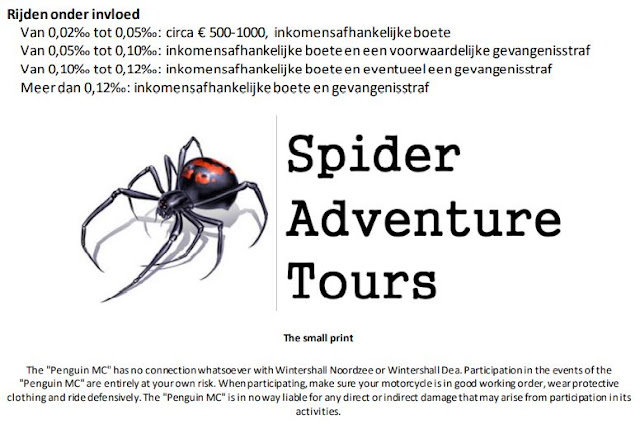 Rijden onder invloed
Van 0,02‰ tot 0,05‰: circa € 500-1000, inkomensafhankelijke boete
Van 0,05‰ tot 0,10‰: inkomensafhankelijke boete en een voorwaardelijke gevangenisstraf
Van 0,10‰ tot 0,12‰: inkomensafhankelijke boete en eventueel een gevangenisstraf
Meer dan 0,12‰: inkomensafhankelijke boete en gevangenisstraf

Spider
Adventure
Tours

The small print

The "Penguin MC" has no connection whatsoever with Wintershall Noordzee or Wintershall Dea. Participation in the events of the "Penguin MC" are entirely at your own risk. When participating, make sure your motorcycle is in good working order, wear protective clothing and ride defensively. The "Penguin MC" is in no way liable for any direct or indirect damage that may arise from participation in its activities.